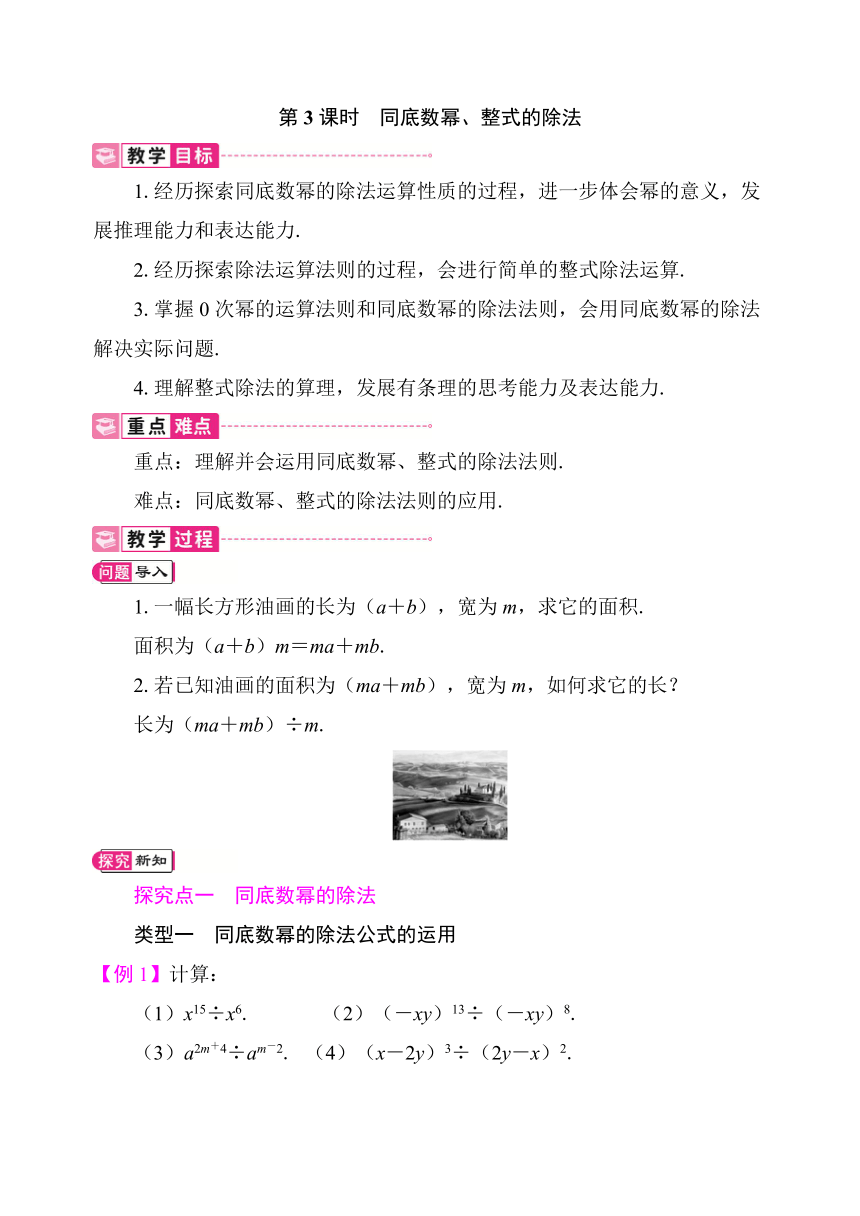 第 3 课时　同底数幂、整式的除法

教学目标

1. 经历探索同底数幂的除法运算性质的过程，进一步体会幂的意义，发展推理能力和表达能力.

2. 经历探索除法运算法则的过程，会进行简单的整式除法运算.

3. 掌握 0 次幂的运算法则和同底数幂的除法法则，会用同底数幂的除法解决实际问题.

4. 理解整式除法的算理，发展有条理的思考能力及表达能力.

重点难点

重点：理解并会运用同底数幂、整式的除法法则.

难点：同底数幂、整式的除法法则的应用.

教学过程

问题导入

1. 一幅长方形油画的长为（$a+b$），宽为 $m$，求它的面积.

面积为（$a+b$）$m=ma+mb$.

2. 若已知油画的面积为（$ma+mb$），宽为 $m$，如何求它的长？

长为（$ma+mb$）$\div m$.

探究新知

探究点一　同底数幂的除法

类型一　同底数幂的除法公式的运用

【例 1】计算：

（1）$x^{15}\div x^{6}$.　　（2）$(-xy)^{13}\div(-xy)^{8}$.

（3）$a^{2m+4}\div a^{m-2}$.　（4）$(x-2y)^{3}\div(2y-x)^{2}$.